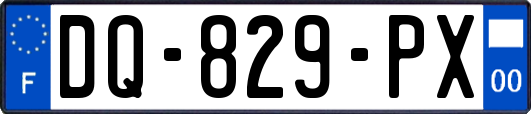 F
DQ-829-PX
00